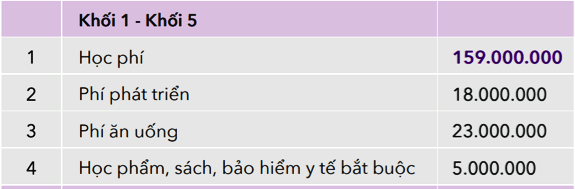 | | Khối 1 - Khối 5 | |
|---|---|---|
| 1 | Học phí | 159.000.000 |
| 2 | Phí phát triển | 18.000.000 |
| 3 | Phí ăn uống | 23.000.000 |
| 4 | Học phẩm, sách, bảo hiểm y tế bắt buộc | 5.000.000 |